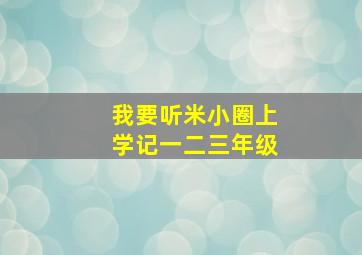 我要听米小圈上学记一二三年级